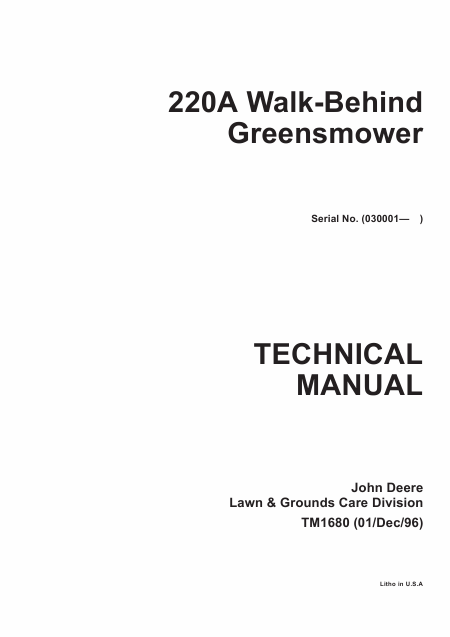 220A Walk-Behind Greensmower

Serial No. (030001— )

TECHNICAL MANUAL

John Deere
Lawn & Grounds Care Division
TM1680 (01/Dec/96)

Litho in U.S.A